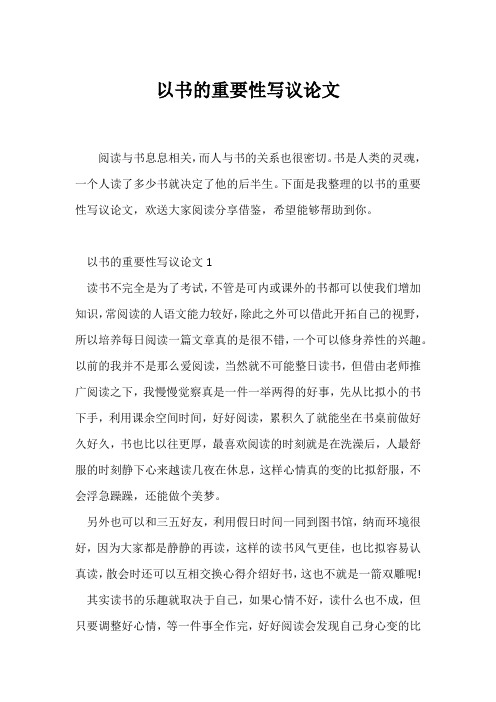 以书的重要性写议论文

阅读与书息息相关，而人与书的关系也很密切。书是人类的灵魂，一个人读了多少书就决定了他的后半生。下面是我整理的以书的重要性写议论文，欢送大家阅读分享借鉴，希望能够帮助到你。

以书的重要性写议论文 1

读书不完全是为了考试，不管是可内或课外的书都可以使我们增加知识，常阅读的人语文能力较好，除此之外可以借此开拓自己的视野，所以培养每日阅读一篇文章真的是很不错，一个可以修身养性的兴趣。以前的我并不是那么爱阅读，当然就不可能整日读书，但借由老师推广阅读之下，我慢慢觉察真是一件一举两得的好事，先从比拟小的书下手，利用课余空间时间，好好阅读，累积久了就能坐在书桌前做好久好久，书也比以往更厚，最喜欢阅读的时刻就是在洗澡后，人最舒服的时刻静下心来越读几夜在休息，这样心情真的变的比拟舒服，不会浮急躁躁，还能做个美梦。

另外也可以和三五好友，利用假日时间一同到图书馆，纳而环境很好，因为大家都是静静的再读，这样的读书风气更佳，也比拟容易认真读，散会时还可以互相交换心得介绍好书，这也不就是一箭双雕呢!

其实读书的乐趣就取决于自己，如果心情不好，读什么也不成，但只要调整好心情，等一件事全作完，好好阅读会发现自己身心变的比